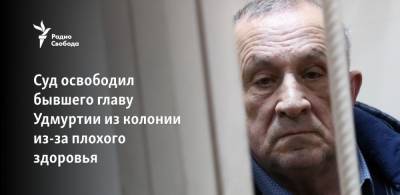 Радио Свобода

Суд освободил бывшего главу Удмуртии из колонии из-за плохого здоровья